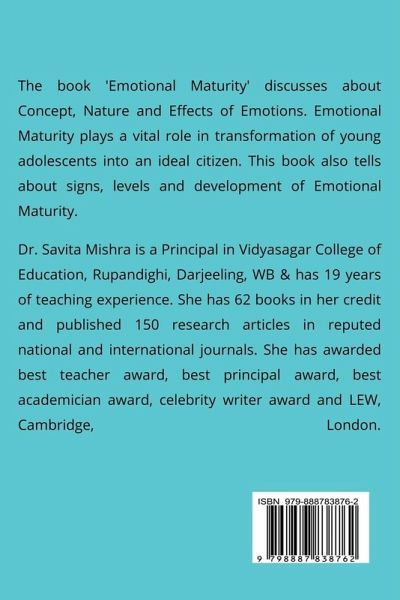 The book 'Emotional Maturity' discusses about Concept, Nature and Effects of Emotions. Emotional Maturity plays a vital role in transformation of young adolescents into an ideal citizen. This book also tells about signs, levels and development of Emotional Maturity.

Dr. Savita Mishra is a Principal in Vidyasagar College of Education, Rupandighi, Darjeeling, WB & has 19 years of teaching experience. She has 62 books in her credit and published 150 research articles in reputed national and international journals. She has awarded best teacher award, best principal award, best academician award, celebrity writer award and LEW, Cambridge, London.

ISBN 979-888783876-2

9 798887 838762